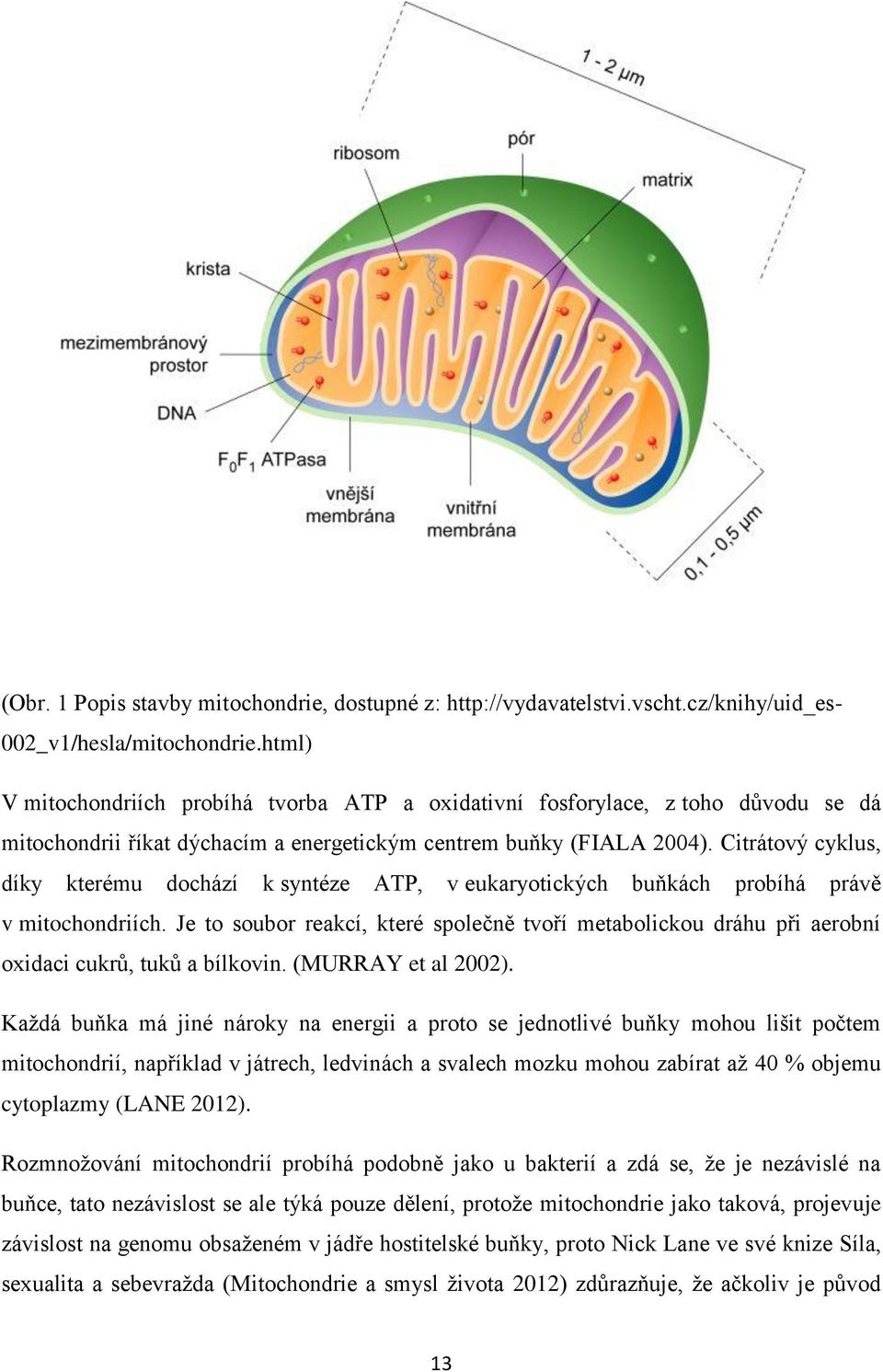 1 - 2 μm

ribosom

pór

matrix

krista

mezimembránový prostor

DNA

$F_0F_1$ ATPasa

vnější membrána

vnitřní membrána

0,1 - 0,5 μm

(Obr. 1 Popis stavby mitochondrie, dostupné z: http://vydavatelstvi.vscht.cz/knihy/uid_es-002_v1/hesla/mitochondrie.html)

V mitochondriích probíhá tvorba ATP a oxidativní fosforylace, z toho důvodu se dá mitochondrii říkat dýchacím a energetickým centrem buňky (FIALA 2004). Citrátový cyklus, díky kterému dochází k syntéze ATP, v eukaryotických buňkách probíhá právě v mitochondriích. Je to soubor reakcí, které společně tvoří metabolickou dráhu při aerobní oxidaci cukrů, tuků a bílkovin. (MURRAY et al 2002).

Každá buňka má jiné nároky na energii a proto se jednotlivé buňky mohou lišit počtem mitochondrií, například v játrech, ledvinách a svalech mozku mohou zabírat až 40 % objemu cytoplazmy (LANE 2012).

Rozmnožování mitochondrií probíhá podobně jako u bakterií a zdá se, že je nezávislé na buňce, tato nezávislost se ale týká pouze dělení, protože mitochondrie jako taková, projevuje závislost na genomu obsaženém v jádře hostitelské buňky, proto Nick Lane ve své knize Síla, sexualita a sebevražda (Mitochondrie a smysl života 2012) zdůrazňuje, že ačkoliv je původ

13